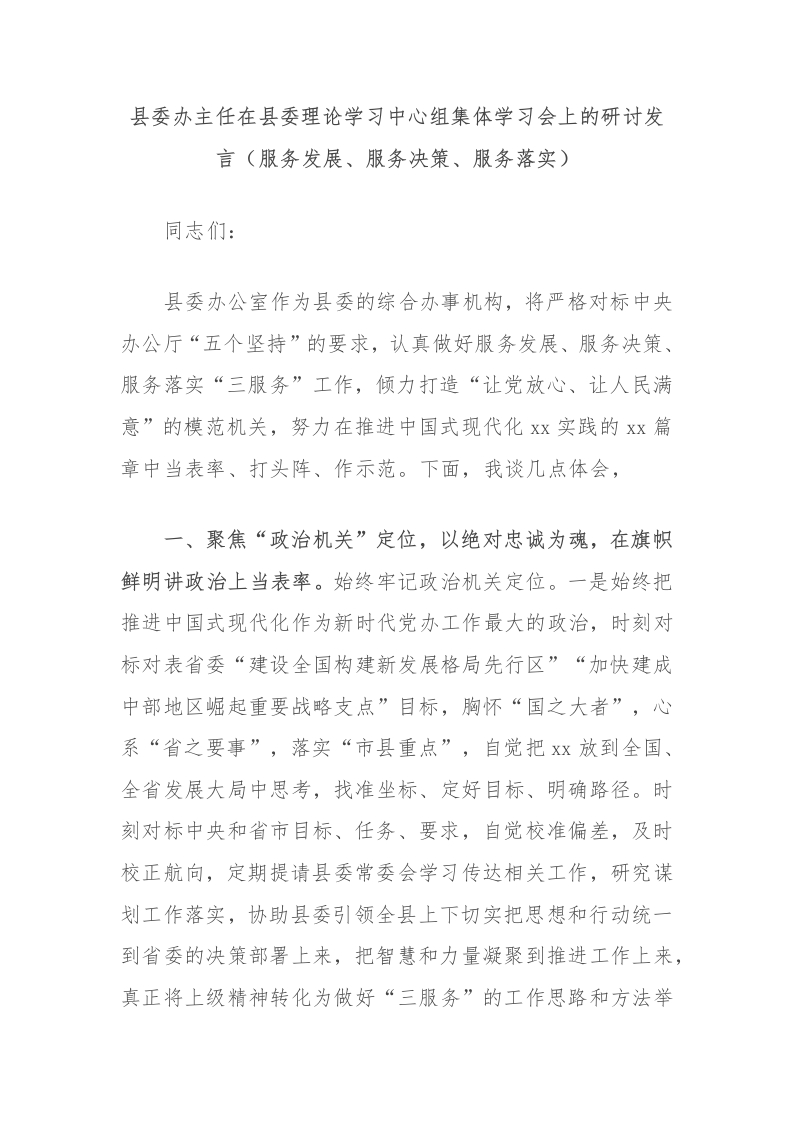 县委办主任在县委理论学习中心组集体学习会上的研讨发言（服务发展、服务决策、服务落实）

同志们：

县委办公室作为县委的综合办事机构，将严格对标中央办公厅“五个坚持”的要求，认真做好服务发展、服务决策、服务落实“三服务”工作，倾力打造“让党放心、让人民满意”的模范机关，努力在推进中国式现代化 xx 实践的 xx 篇章中当表率、打头阵、作示范。下面，我谈几点体会，

一、聚焦“政治机关”定位，以绝对忠诚为魂，在旗帜鲜明讲政治上当表率。始终牢记政治机关定位。一是始终把推进中国式现代化作为新时代党办工作最大的政治，时刻对标对表省委“建设全国构建新发展格局先行区”“加快建成中部地区崛起重要战略支点”目标，胸怀“国之大者”，心系“省之要事”，落实“市县重点”，自觉把 xx 放到全国、全省发展大局中思考，找准坐标、定好目标、明确路径。时刻对标中央和省市目标、任务、要求，自觉校准偏差，及时校正航向，定期提请县委常委会学习传达相关工作，研究谋划工作落实，协助县委引领全县上下切实把思想和行动统一到省委的决策部署上来，把智慧和力量凝聚到推进工作上来，真正将上级精神转化为做好“三服务”的工作思路和方法举